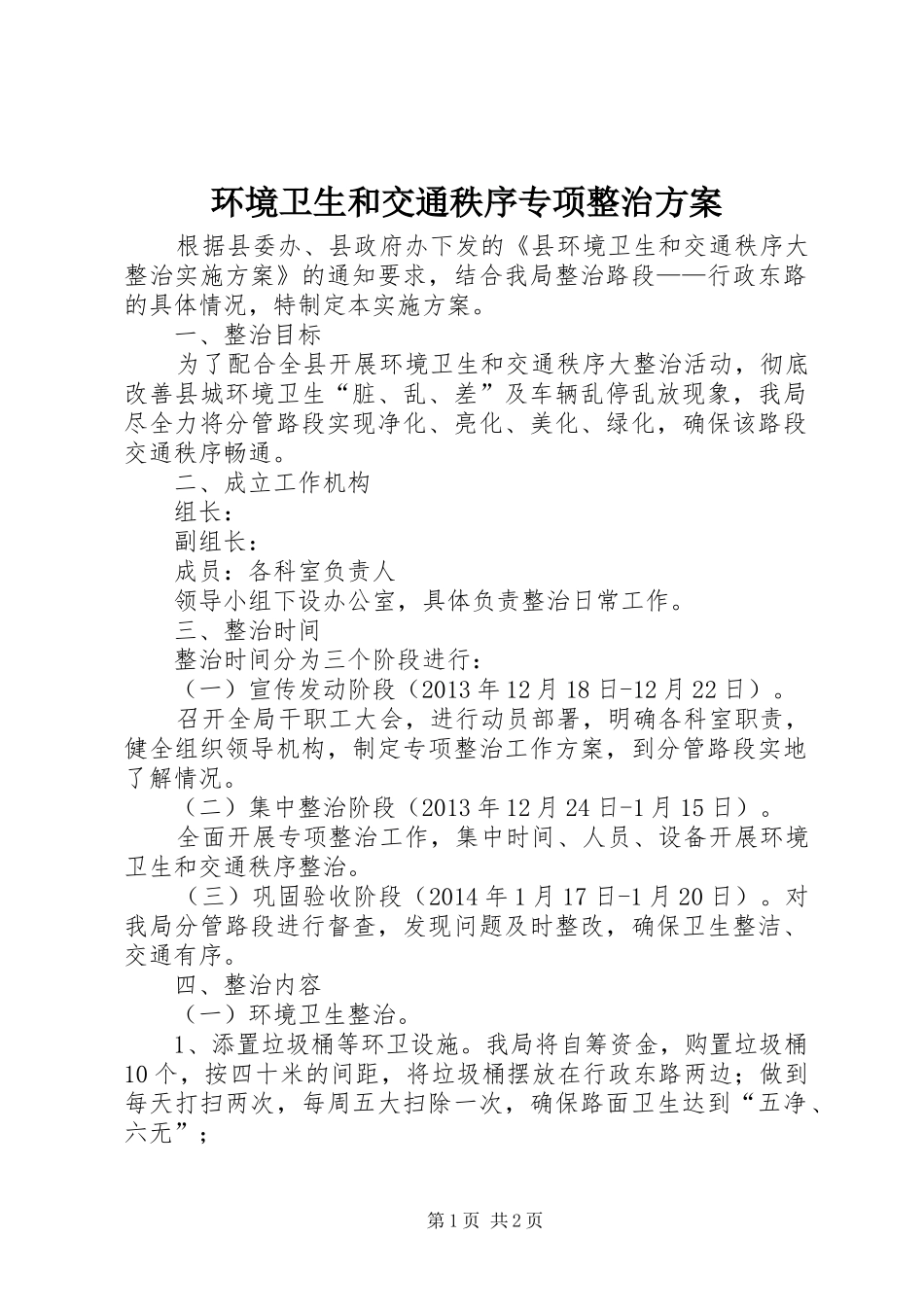 环境卫生和交通秩序专项整治方案

根据县委办、县政府办下发的《县环境卫生和交通秩序大整治实施方案》的通知要求，结合我局整治路段——行政东路的具体情况，特制定本实施方案。

一、整治目标

为了配合全县开展环境卫生和交通秩序大整治活动，彻底改善县城环境卫生“脏、乱、差”及车辆乱停乱放现象，我局尽全力将分管路段实现净化、亮化、美化、绿化，确保该路段交通秩序畅通。

二、成立工作机构

组长：

副组长：

成员：各科室负责人

领导小组下设办公室，具体负责整治日常工作。

三、整治时间

整治时间分为三个阶段进行：

（一）宣传发动阶段（2013年12月18日-12月22日）。

召开全局干职工大会，进行动员部署，明确各科室职责，健全组织领导机构，制定专项整治工作方案，到分管路段实地了解情况。

（二）集中整治阶段（2013年12月24日-1月15日）。

全面开展专项整治工作，集中时间、人员、设备开展环境卫生和交通秩序整治。

（三）巩固验收阶段（2014年1月17日-1月20日）。对我局分管路段进行督查，发现问题及时整改，确保卫生整洁、交通有序。

四、整治内容

（一）环境卫生整治。

1、添置垃圾桶等环卫设施。我局将自筹资金，购置垃圾桶10个，按四十米的间距，将垃圾桶摆放在行政东路两边；做到每天打扫两次，每周五大扫除一次，确保路面卫生达到“五净、六无”；

第1页 共2页